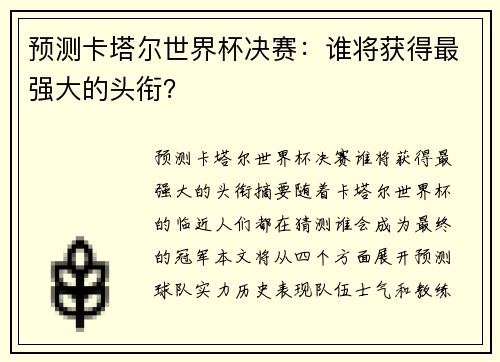 预测卡塔尔世界杯决赛：谁将获得最强大的头衔？

预测卡塔尔世界杯决赛谁将获得最强大的头衔摘要随着卡塔尔世界杯的临近人们都在猜测谁会成为最终的冠军本文将从四个方面展开预测球队实力历史表现队伍士气和教练